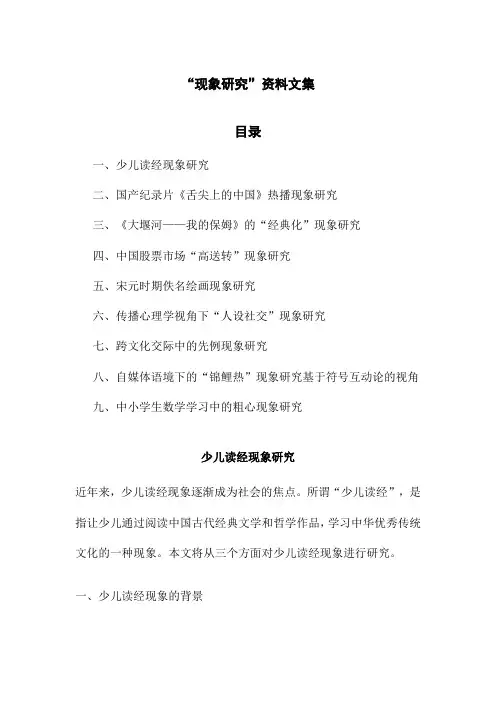 “现象研究”资料文集

目录

一、少儿读经现象研究

二、国产纪录片《舌尖上的中国》热播现象研究

三、《大堰河——我的保姆》的“经典化”现象研究

四、中国股票市场“高送转”现象研究

五、宋元时期佚名绘画现象研究

六、传播心理学视角下“人设社交”现象研究

七、跨文化交际中的先例现象研究

八、自媒体语境下的“锦鲤热”现象研究基于符号互动论的视角

九、中小学生数学学习中的粗心现象研究

少儿读经现象研究

近年来，少儿读经现象逐渐成为社会的焦点。所谓“少儿读经”，是指让少儿通过阅读中国古代经典文学和哲学作品，学习中华优秀传统文化的一种现象。本文将从三个方面对少儿读经现象进行研究。

一、少儿读经现象的背景